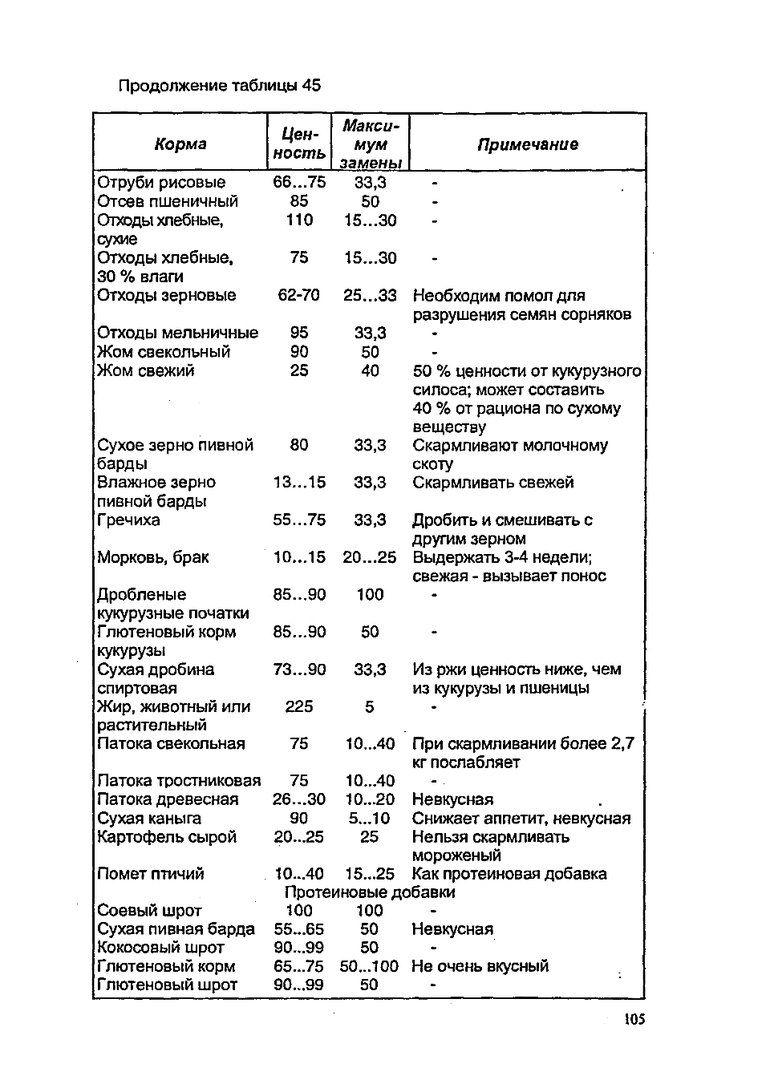 Продолжение таблицы 45

| Корма | Ценность | Максимум замены | Примечание |
|---|---|---|---|
| Отруби рисовые | 66...75 | 33,3 | - |
| Отсев пшеничный | 85 | 50 | - |
| Отходы хлебные, сухие | 110 | 15...30 | - |
| Отходы хлебные, 30 % влаги | 75 | 15...30 | - |
| Отходы зерновые | 62-70 | 25...33 | Необходим помол для разрушения семян сорняков |
| Отходы мельничные | 95 | 33,3 | - |
| Жом свекольный | 90 | 50 | - |
| Жом свежий | 25 | 40 | 50 % ценности от кукурузного силоса; может составить 40 % от рациона по сухому веществу |
| Сухое зерно пивной барды | 80 | 33,3 | Скармливают молочному скоту |
| Влажное зерно пивной барды | 13...15 | 33,3 | Скармливать свежей |
| Гречиха | 55...75 | 33,3 | Дробить и смешивать с другим зерном |
| Морковь, брак | 10...15 | 20...25 | Выдержать 3-4 недели; свежая - вызывает понос |
| Дробленые кукурузные початки | 85...90 | 100 | - |
| Глютеновый корм кукурузы | 85...90 | 50 | - |
| Сухая дробина спиртовая | 73...90 | 33,3 | Из ржи ценность ниже, чем из кукурузы и пшеницы |
| Жир, животный или растительный | 225 | 5 | - |
| Патока свекольная | 75 | 10...40 | При скармливании более 2,7 кг послабляет |
| Патока тростниковая | 75 | 10...40 | - |
| Патока древесная | 26...30 | 10...20 | Невкусная |
| Сухая каныга | 90 | 5...10 | Снижает аппетит, невкусная |
| Картофель сырой | 20...25 | 25 | Нельзя скармливать мороженый |
| Помет птичий | 10...40 | 15...25 | Как протеиновая добавка |
| Протеиновые добавки | | | |
| Соевый шрот | 100 | 100 | - |
| Сухая пивная барда | 55...65 | 50 | Невкусная |
| Кокосовый шрот | 90...99 | 50 | - |
| Глютеновый корм | 65...75 | 50...100 | Не очень вкусный |
| Глютеновый шрот | 90...99 | 50 | - |

105